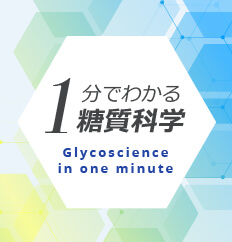 1分でわかる
糖質科学

Glycoscience
in one minute